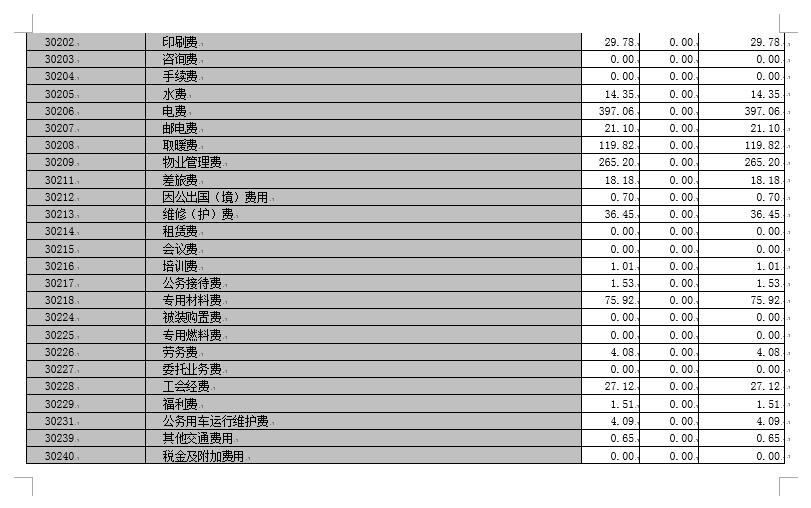 | 30202 | 印刷费 | 29.78 | 0.00 | 29.78 |
|---|---|---|---|---|
| 30203 | 咨询费 | 0.00 | 0.00 | 0.00 |
| 30204 | 手续费 | 0.00 | 0.00 | 0.00 |
| 30205 | 水费 | 14.35 | 0.00 | 14.35 |
| 30206 | 电费 | 397.06 | 0.00 | 397.06 |
| 30207 | 邮电费 | 21.10 | 0.00 | 21.10 |
| 30208 | 取暖费 | 119.82 | 0.00 | 119.82 |
| 30209 | 物业管理费 | 265.20 | 0.00 | 265.20 |
| 30211 | 差旅费 | 18.18 | 0.00 | 18.18 |
| 30212 | 因公出国（境）费用 | 0.70 | 0.00 | 0.70 |
| 30213 | 维修（护）费 | 36.45 | 0.00 | 36.45 |
| 30214 | 租赁费 | 0.00 | 0.00 | 0.00 |
| 30215 | 会议费 | 0.00 | 0.00 | 0.00 |
| 30216 | 培训费 | 1.01 | 0.00 | 1.01 |
| 30217 | 公务接待费 | 1.53 | 0.00 | 1.53 |
| 30218 | 专用材料费 | 75.92 | 0.00 | 75.92 |
| 30224 | 被装购置费 | 0.00 | 0.00 | 0.00 |
| 30225 | 专用燃料费 | 0.00 | 0.00 | 0.00 |
| 30226 | 劳务费 | 4.08 | 0.00 | 4.08 |
| 30227 | 委托业务费 | 0.00 | 0.00 | 0.00 |
| 30228 | 工会经费 | 27.12 | 0.00 | 27.12 |
| 30229 | 福利费 | 1.51 | 0.00 | 1.51 |
| 30231 | 公务用车运行维护费 | 4.09 | 0.00 | 4.09 |
| 30239 | 其他交通费用 | 0.65 | 0.00 | 0.65 |
| 30240 | 税金及附加费用 | 0.00 | 0.00 | 0.00 |